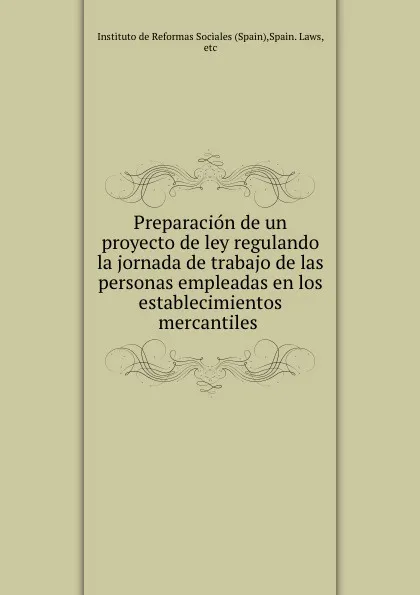 Instituto de Reformas Sociales (Spain),Spain. Laws, etc

Preparación de un proyecto de ley regulando la jornada de trabajo de las personas empleadas en los establecimientos mercantiles